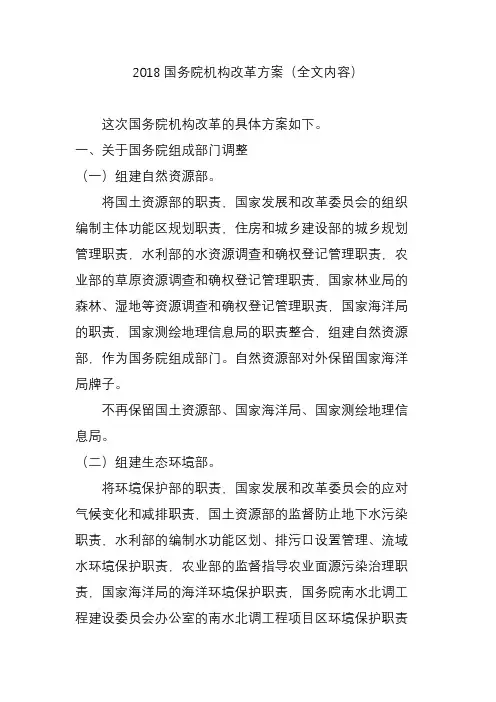 2018 国务院机构改革方案（全文内容）

这次国务院机构改革的具体方案如下。

一、关于国务院组成部门调整

（一）组建自然资源部。

将国土资源部的职责，国家发展和改革委员会的组织编制主体功能区规划职责，住房和城乡建设部的城乡规划管理职责，水利部的水资源调查和确权登记管理职责，农业部的草原资源调查和确权登记管理职责，国家林业局的森林、湿地等资源调查和确权登记管理职责，国家海洋局的职责，国家测绘地理信息局的职责整合，组建自然资源部，作为国务院组成部门。自然资源部对外保留国家海洋局牌子。

不再保留国土资源部、国家海洋局、国家测绘地理信息局。

（二）组建生态环境部。

将环境保护部的职责，国家发展和改革委员会的应对气候变化和减排职责，国土资源部的监督防止地下水污染职责，水利部的编制水功能区划、排污口设置管理、流域水环境保护职责，农业部的监督指导农业面源污染治理职责，国家海洋局的海洋环境保护职责，国务院南水北调工程建设委员会办公室的南水北调工程项目区环境保护职责